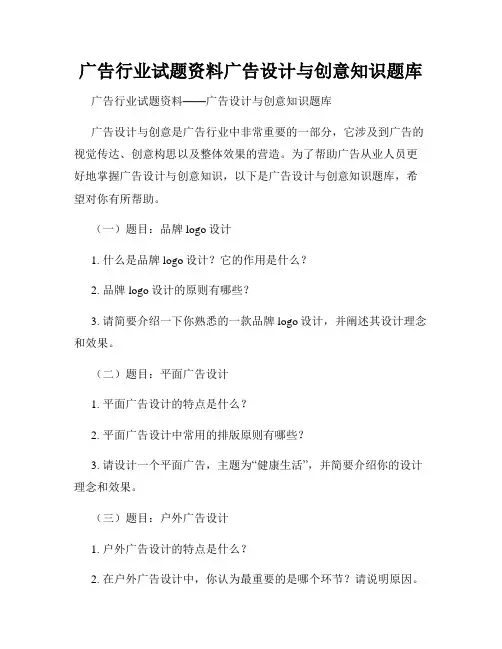 广告行业试题资料广告设计与创意知识题库

广告行业试题资料——广告设计与创意知识题库

广告设计与创意是广告行业中非常重要的一部分，它涉及到广告的视觉传达、创意构思以及整体效果的营造。为了帮助广告从业人员更好地掌握广告设计与创意知识，以下是广告设计与创意知识题库，希望对你有所帮助。

（一）题目：品牌 logo 设计

1. 什么是品牌 logo 设计？它的作用是什么？

2. 品牌 logo 设计的原则有哪些？

3. 请简要介绍一下你熟悉的一款品牌 logo 设计，并阐述其设计理念和效果。

（二）题目：平面广告设计

1. 平面广告设计的特点是什么？

2. 平面广告设计中常用的排版原则有哪些？

3. 请设计一个平面广告，主题为“健康生活”，并简要介绍你的设计理念和效果。

（三）题目：户外广告设计

1. 户外广告设计的特点是什么？

2. 在户外广告设计中，你认为最重要的是哪个环节？请说明原因。